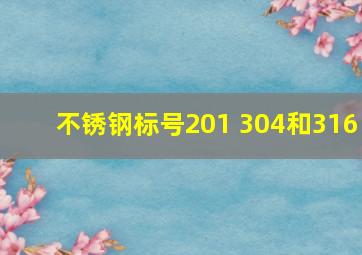 不锈钢标号201 304和316